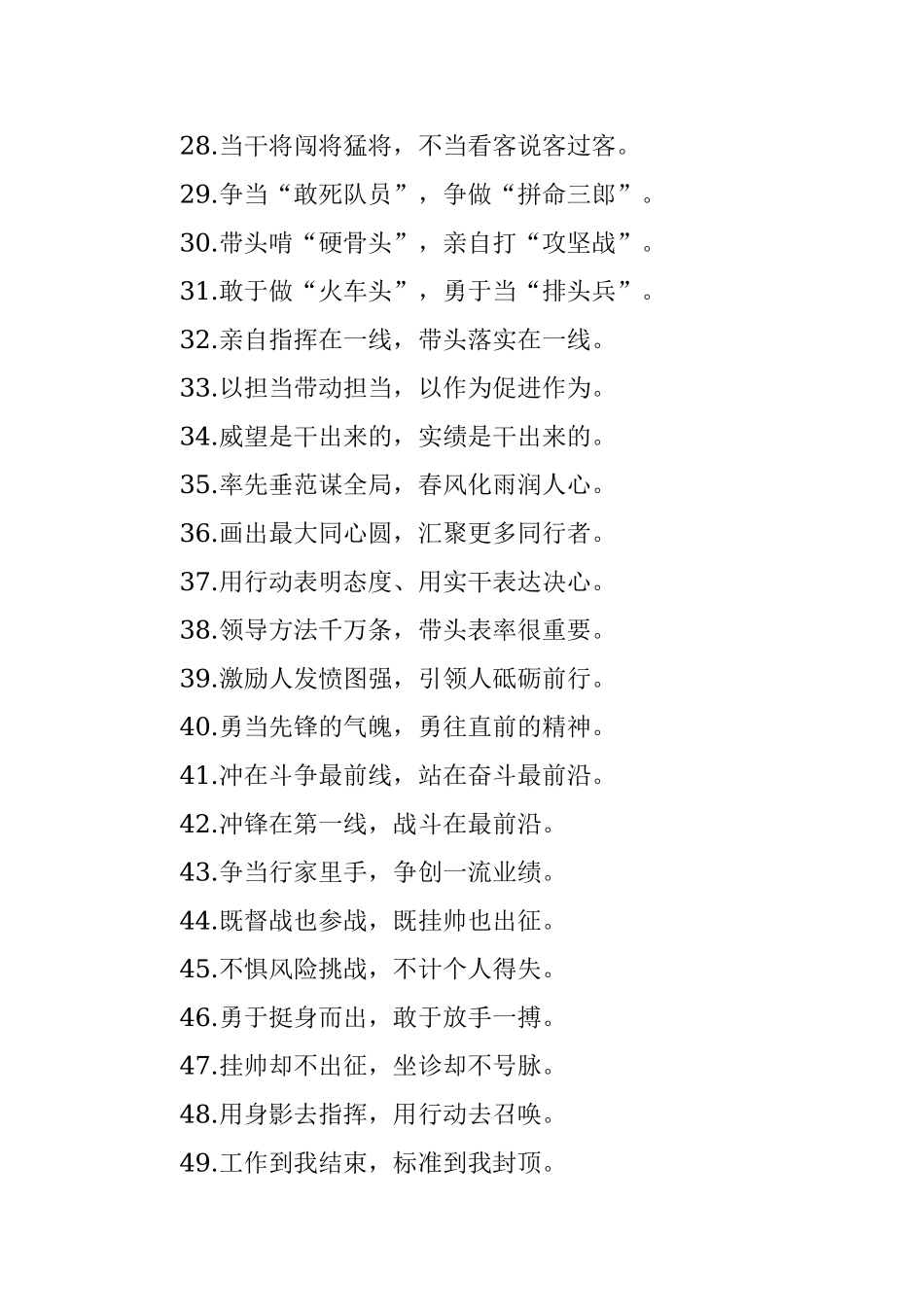 28.当干将闯将猛将，不当看客说客过客。

29.争当“敢死队员”，争做“拼命三郎”。

30.带头啃“硬骨头”，亲自打“攻坚战”。

31.敢于做“火车头”，勇于当“排头兵”。

32.亲自指挥在一线，带头落实在一线。

33.以担当带动担当，以作为促进作为。

34.威望是干出来的，实绩是干出来的。

35.率先垂范谋全局，春风化雨润人心。

36.画出最大同心圆，汇聚更多同行者。

37.用行动表明态度、用实干表达决心。

38.领导方法千万条，带头表率很重要。

39.激励人发愤图强，引领人砥砺前行。

40.勇当先锋的气魄，勇往直前的精神。

41.冲在斗争最前线，站在奋斗最前沿。

42.冲锋在第一线，战斗在最前沿。

43.争当行家里手，争创一流业绩。

44.既督战也参战，既挂帅也出征。

45.不惧风险挑战，不计个人得失。

46.勇于挺身而出，敢于放手一搏。

47.挂帅却不出征，坐诊却不号脉。

48.用身影去指挥，用行动去召唤。

49.工作到我结束，标准到我封顶。